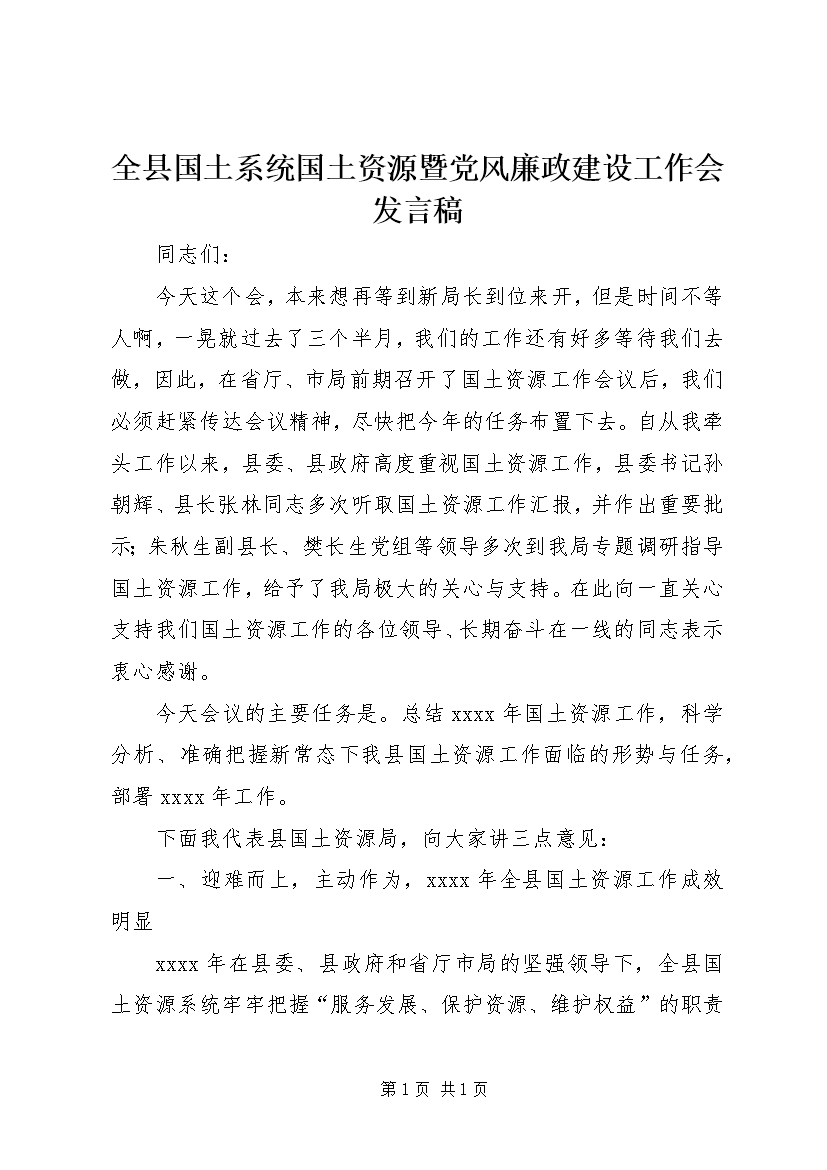 全县国土系统国土资源暨党风廉政建设工作会发言稿

同志们：

今天这个会，本来想再等到新局长到位来开，但是时间不等人啊，一晃就过去了三个半月，我们的工作还有好多等待我们去做，因此，在省厅、市局前期召开了国土资源工作会议后，我们必须赶紧传达会议精神，尽快把今年的任务布置下去。自从我牵头工作以来，县委、县政府高度重视国土资源工作，县委书记孙朝辉、县长张林同志多次听取国土资源工作汇报，并作出重要批示；朱秋生副县长、樊长生党组等领导多次到我局专题调研指导国土资源工作，给予了我局极大的关心与支持。在此向一直关心支持我们国土资源工作的各位领导、长期奋斗在一线的同志表示衷心感谢。

今天会议的主要任务是。总结 xxxx 年国土资源工作，科学分析、准确把握新常态下我县国土资源工作面临的形势与任务，部署 xxxx 年工作。

下面我代表县国土资源局，向大家讲三点意见：

一、迎难而上，主动作为，xxxx 年全县国土资源工作成效明显

xxxx 年在县委、县政府和省厅市局的坚强领导下，全县国土资源系统牢牢把握“服务发展、保护资源、维护权益”的职责

第 1 页 共 1 页